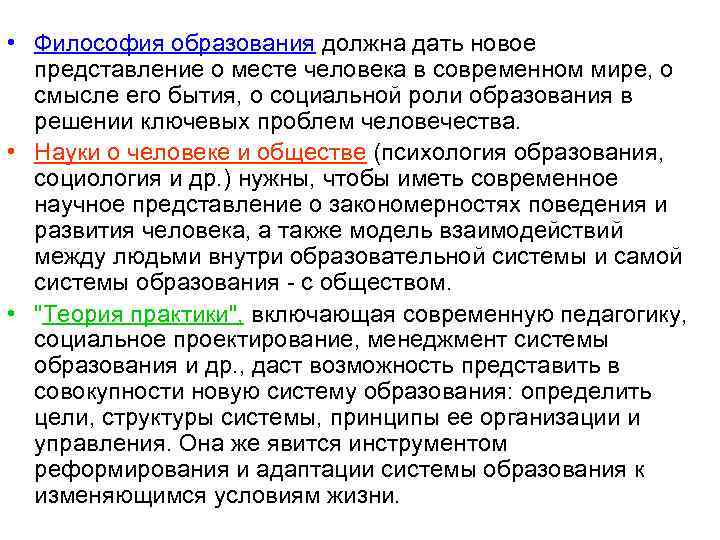 • Философия образования должна дать новое представление о месте человека в современном мире, о смысле его бытия, о социальной роли образования в решении ключевых проблем человечества.

• Науки о человеке и обществе (психология образования, социология и др.) нужны, чтобы иметь современное научное представление о закономерностях поведения и развития человека, а также модель взаимодействий между людьми внутри образовательной системы и самой системы образования - с обществом.

• "Теория практики", включающая современную педагогику, социальное проектирование, менеджмент системы образования и др., даст возможность представить в совокупности новую систему образования: определить цели, структуры системы, принципы ее организации и управления. Она же явится инструментом реформирования и адаптации системы образования к изменяющимся условиям жизни.